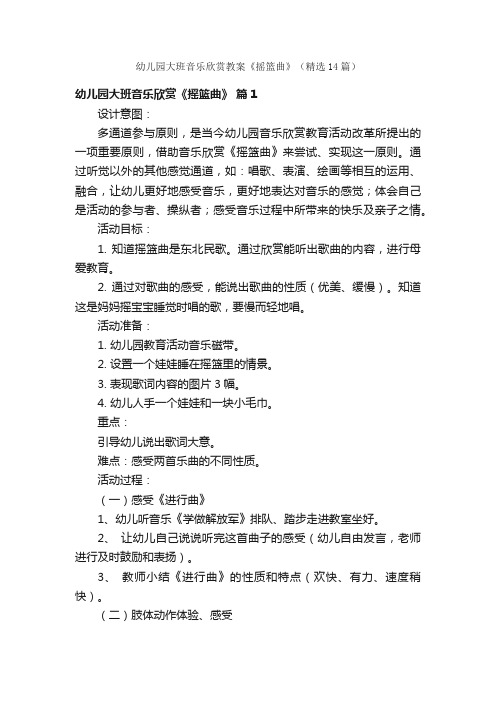 幼儿园大班音乐欣赏教案《摇篮曲》（精选14篇）

幼儿园大班音乐欣赏《摇篮曲》 篇1

设计意图：

多通道参与原则，是当今幼儿园音乐欣赏教育活动改革所提出的一项重要原则，借助音乐欣赏《摇篮曲》来尝试、实现这一原则。通过听觉以外的其他感觉通道，如：唱歌、表演、绘画等相互的运用、融合，让幼儿更好地感受音乐，更好地表达对音乐的感觉；体会自己是活动的参与者、操纵者；感受音乐过程中所带来的快乐及亲子之情。

活动目标：

1. 知道摇篮曲是东北民歌。通过欣赏能听出歌曲的内容，进行母爱教育。

2. 通过对歌曲的感受，能说出歌曲的性质（优美、缓慢）。知道这是妈妈摇宝宝睡觉时唱的歌，要慢而轻地唱。

活动准备：

1. 幼儿园教育活动音乐磁带。

2. 设置一个娃娃睡在摇篮里的情景。

3. 表现歌词内容的图片3幅。

4. 幼儿人手一个娃娃和一块小毛巾。

重点：

引导幼儿说出歌词大意。

难点：感受两首乐曲的不同性质。

活动过程：

（一）感受《进行曲》

1、幼儿听音乐《学做解放军》排队、踏步走进教室坐好。

2、 让幼儿自己说说听完这首曲子的感受（幼儿自由发言，老师进行及时鼓励和表扬）。

3、 教师小结《进行曲》的性质和特点（欢快、有力、速度稍快）。

（二）肢体动作体验、感受